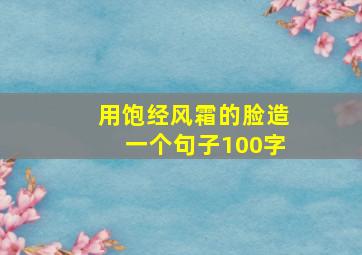 用饱经风霜的脸造一个句子100字